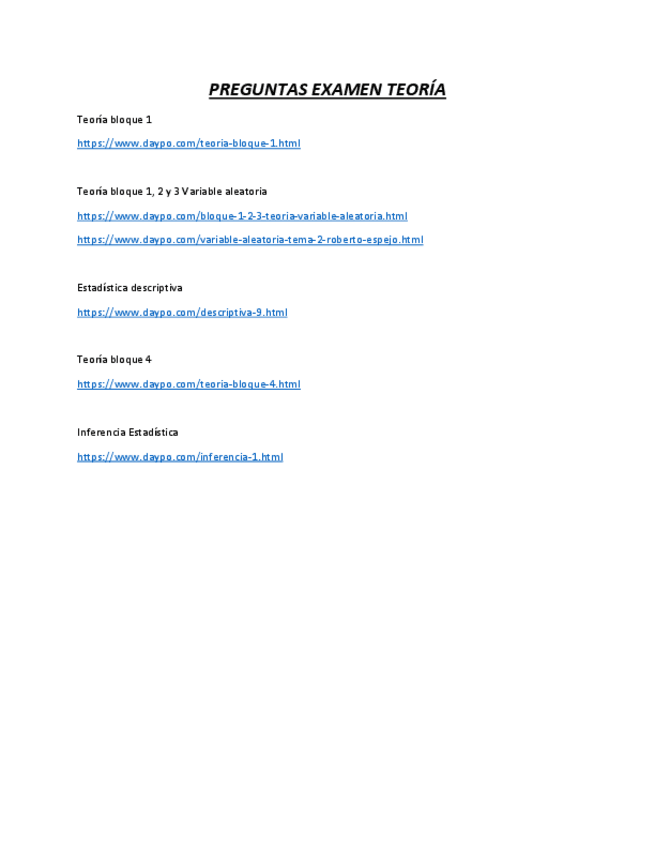 PREGUNTAS EXAMEN TEORÍA

Teoría bloque 1

https://www.daypo.com/teoria-bloque-1.html

Teoría bloque 1, 2 y 3 Variable aleatoria

https://www.daypo.com/bloque-1-2-3-teoria-variable-aleatoria.html

https://www.daypo.com/variable-aleatoria-tema-2-roberto-espejo.html

Estadística descriptiva

https://www.daypo.com/descriptiva-9.html

Teoría bloque 4

https://www.daypo.com/teoria-bloque-4.html

Inferencia Estadística

https://www.daypo.com/inferencia-1.html